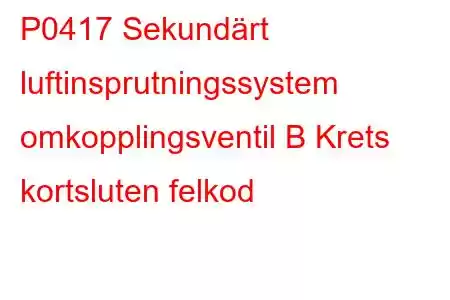 P0417 Sekundärt luftinsprutningssystem omkopplingsventil B Krets kortsluten felkod